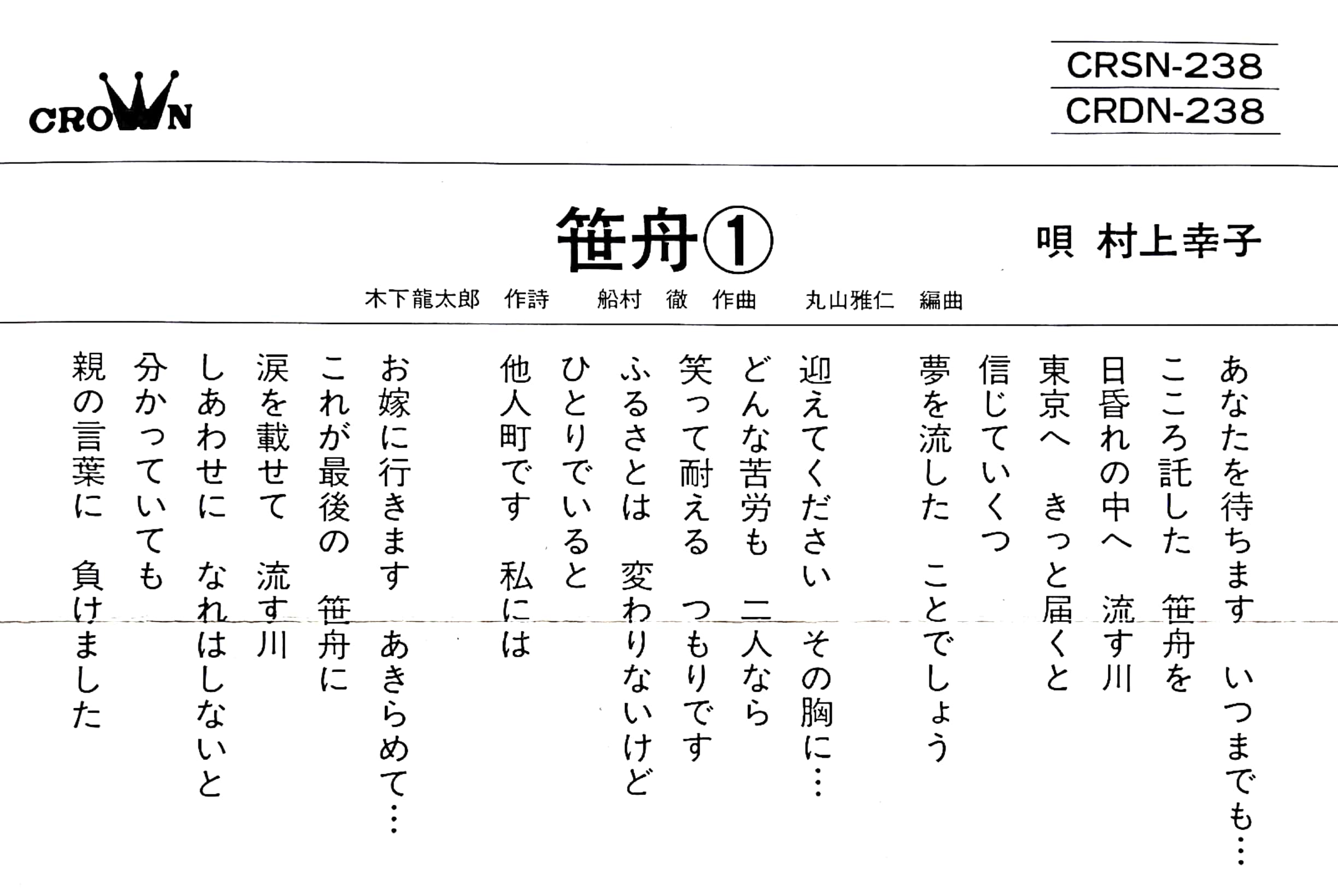 CROWN

CRSN-238
CRDN-238

笹舟①

唄 村上幸子

木下龍太郎 作詩　船村 徹 作曲　丸山雅仁 編曲

あなたを待ちます いつまでも…
こころ託した 笹舟を
日昏れの中へ 流す川
東京へ きっと届くと
信じていくつ
夢を流した ことでしょう
迎えてください その胸に…

どんな苦労も 二人なら
笑って耐える つもりです
ふるさとは 変わりないけど
ひとりでいると
他人町です 私には

お嫁に行きます あきらめて…
これが最後の 笹舟に
涙を載せて 流す川
しあわせに なれはしないと
分かっていても
親の言葉に 負けました